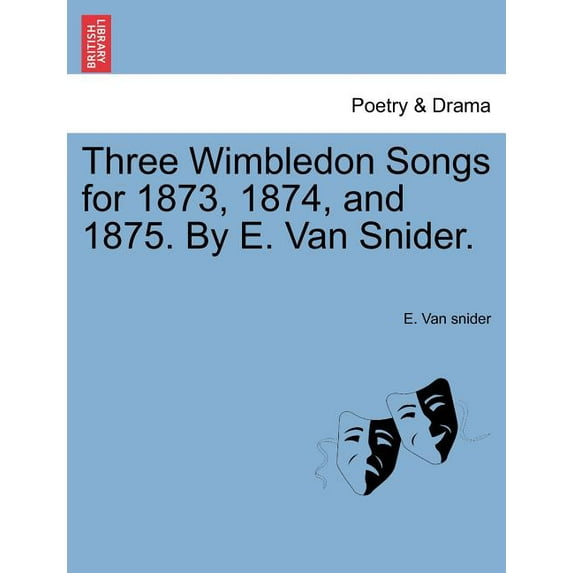 BRITISH LIBRARY

Poetry & Drama

Three Wimbledon Songs for 1873, 1874, and 1875. By E. Van Snider.

E. Van snider